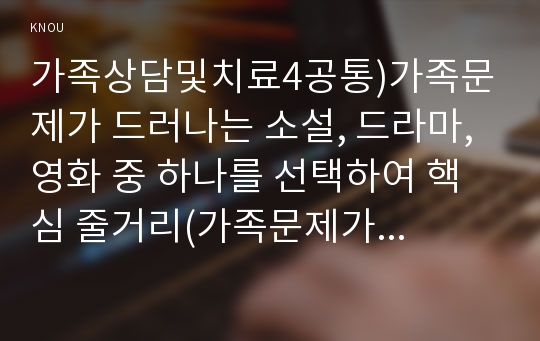 KNOU

가족상담및치료4공통)가족문제가 드러나는 소설, 드라마, 영화 중 하나를 선택하여 핵심 줄거리(가족문제가...